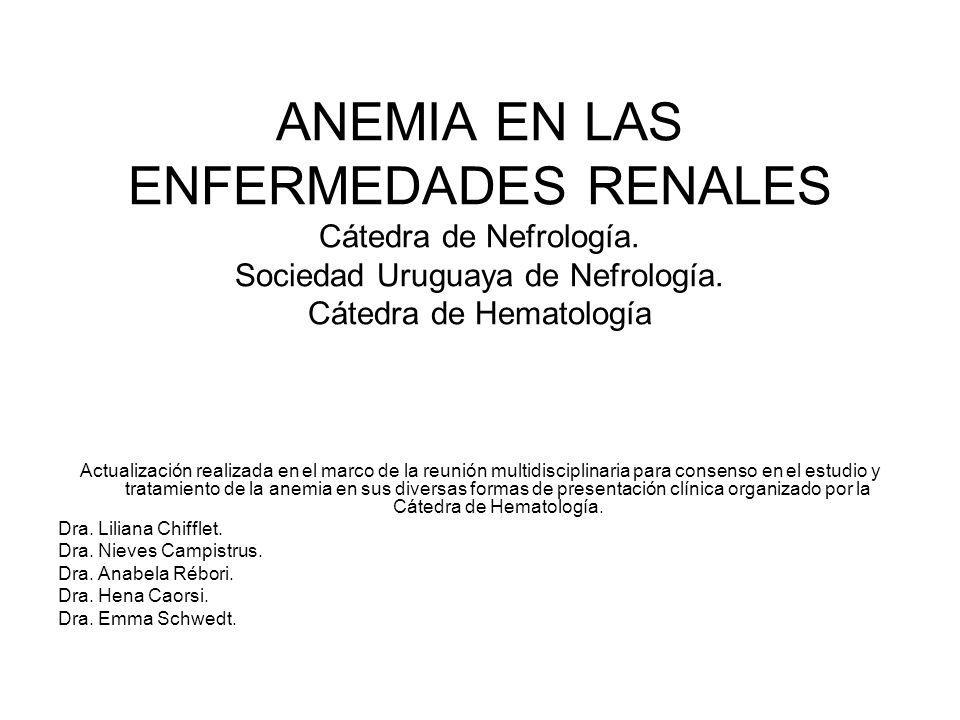 ANEMIA EN LAS ENFERMEDADES RENALES
Cátedra de Nefrología.
Sociedad Uruguaya de Nefrología.
Cátedra de Hematología

Actualización realizada en el marco de la reunión multidisciplinaria para consenso en el estudio y tratamiento de la anemia en sus diversas formas de presentación clínica organizado por la Cátedra de Hematología.

Dra. Liliana Chifflet.
Dra. Nieves Campistrus.
Dra. Anabela Rébori.
Dra. Hena Caorsi.
Dra. Emma Schwedt.